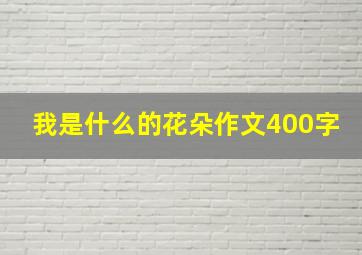 我是什么的花朵作文400字